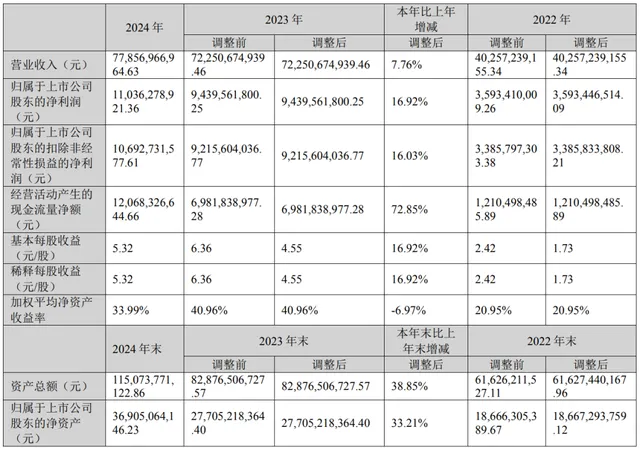 |  | 2024 年 | 2023 年 |  | 本年比上年增减 | 2022 年 |  |
|---|---|---|---|---|---|---|
|  |  | 调整前 | 调整后 | 调整后 | 调整前 | 调整后 |
| 营业收入（元） | 77,856,966,964.63 | 72,250,674,939.46 | 72,250,674,939.46 | 7.76% | 40,257,239,155.34 | 40,257,239,155.34 |
| 归属于上市公司股东的净利润（元） | 11,036,278,921.36 | 9,439,561,800.25 | 9,439,561,800.25 | 16.92% | 3,593,410,009.26 | 3,593,446,514.09 |
| 归属于上市公司股东的扣除非经常性损益的净利润（元） | 10,692,731,577.61 | 9,215,604,036.77 | 9,215,604,036.77 | 16.03% | 3,385,797,303.38 | 3,385,833,808.21 |
| 经营活动产生的现金流量净额（元） | 12,068,326,644.66 | 6,981,838,977.28 | 6,981,838,977.28 | 72.85% | 1,210,498,485.89 | 1,210,498,485.89 |
| 基本每股收益（元/股） | 5.32 | 6.36 | 4.55 | 16.92% | 2.42 | 1.73 |
| 稀释每股收益（元/股） | 5.32 | 6.36 | 4.55 | 16.92% | 2.42 | 1.73 |
| 加权平均净资产收益率 | 33.99% | 40.96% | 40.96% | -6.97% | 20.95% | 20.95% |
|  | 2024 年末 | 2023 年末 |  | 本年末比上年末增减 | 2022 年末 |  |
|  |  | 调整前 | 调整后 | 调整后 | 调整前 | 调整后 |
| 资产总额（元） | 115,073,771,122.86 | 82,876,506,727.57 | 82,876,506,727.57 | 38.85% | 61,626,211,527.11 | 61,627,440,167.96 |
| 归属于上市公司股东的净资产（元） | 36,905,064,146.23 | 27,705,218,364.40 | 27,705,218,364.40 | 33.21% | 18,666,305,389.67 | 18,667,293,759.12 |